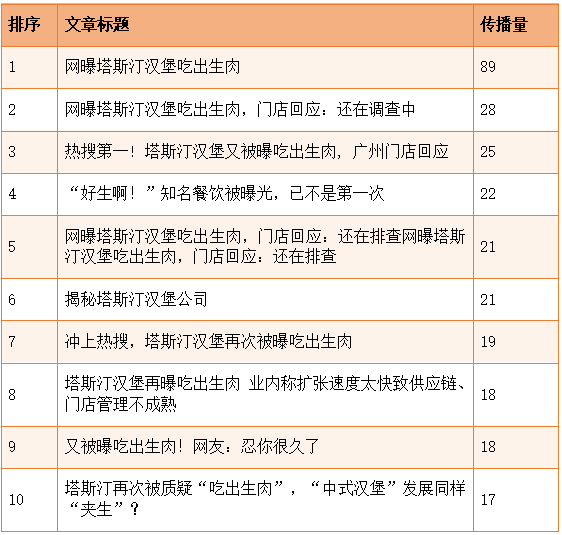 | 排序 | 文章标题 | 传播量 |
|---|---|---|
| 1 | 网曝塔斯汀汉堡吃出生肉 | 89 |
| 2 | 网曝塔斯汀汉堡吃出生肉，门店回应：还在调查中 | 28 |
| 3 | 热搜第一！塔斯汀汉堡又被曝吃出生肉，广州门店回应 | 25 |
| 4 | “好生啊！”知名餐饮被曝光，已不是第一次 | 22 |
| 5 | 网曝塔斯汀汉堡吃出生肉，门店回应：还在排查网曝塔斯汀汉堡吃出生肉，门店回应：还在排查 | 21 |
| 6 | 揭秘塔斯汀汉堡公司 | 21 |
| 7 | 冲上热搜，塔斯汀汉堡再次被曝吃出生肉 | 19 |
| 8 | 塔斯汀汉堡再曝吃出生肉 业内称扩张速度太快致供应链、门店管理不成熟 | 18 |
| 9 | 又被曝吃出生肉！网友：忍你很久了 | 18 |
| 10 | 塔斯汀再次被质疑“吃出生肉”，“中式汉堡”发展同样“夹生”？ | 17 |